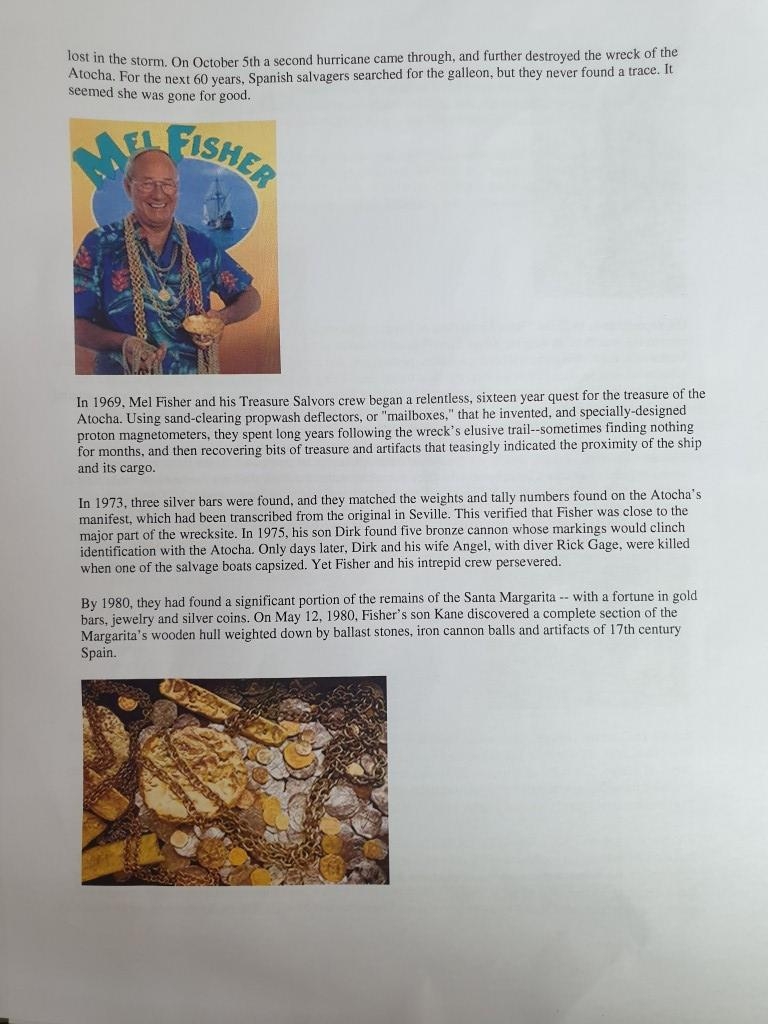 lost in the storm. On October 5th a second hurricane came through, and further destroyed the wreck of the Atocha. For the next 60 years, Spanish salvagers searched for the galleon, but they never found a trace. It seemed she was gone for good.

MEL FISHER

In 1969, Mel Fisher and his Treasure Salvors crew began a relentless, sixteen year quest for the treasure of the Atocha. Using sand-clearing propwash deflectors, or "mailboxes," that he invented, and specially-designed proton magnetometers, they spent long years following the wreck's elusive trail--sometimes finding nothing for months, and then recovering bits of treasure and artifacts that teasingly indicated the proximity of the ship and its cargo.

In 1973, three silver bars were found, and they matched the weights and tally numbers found on the Atocha's manifest, which had been transcribed from the original in Seville. This verified that Fisher was close to the major part of the wrecksite. In 1975, his son Dirk found five bronze cannon whose markings would clinch identification with the Atocha. Only days later, Dirk and his wife Angel, with diver Rick Gage, were killed when one of the salvage boats capsized. Yet Fisher and his intrepid crew persevered.

By 1980, they had found a significant portion of the remains of the Santa Margarita -- with a fortune in gold bars, jewelry and silver coins. On May 12, 1980, Fisher's son Kane discovered a complete section of the Margarita's wooden hull weighted down by ballast stones, iron cannon balls and artifacts of 17th century Spain.